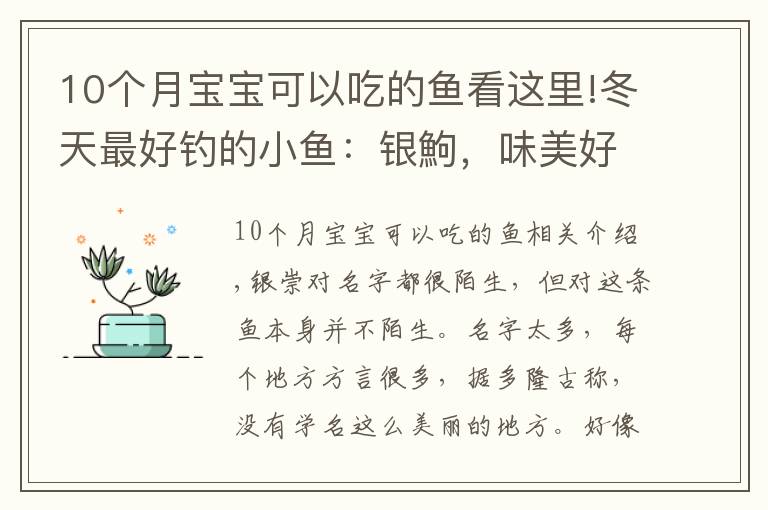 10个月宝宝可以吃的鱼看这里!冬天最好钓的小鱼：银鮈，味美好

10个月宝宝可以吃的鱼相关介绍，银崇对名字都很陌生，但对这条鱼本身并不陌生。名字太多，每个地方方言很多，据多隆古称，没有学名这么美丽的地方。好像